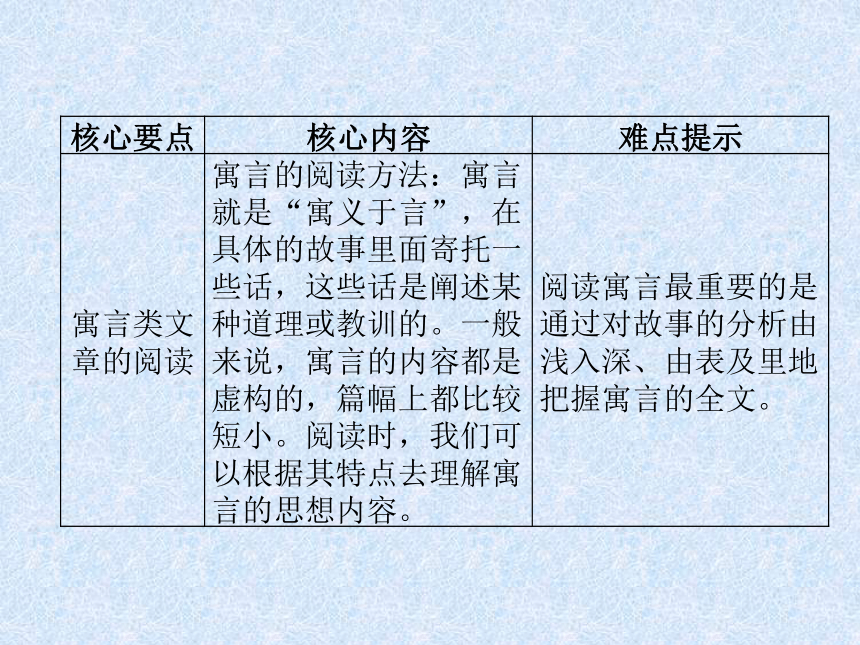 | 核心要点 | 核心内容 | 难点提示 |
|---|---|---|
| 寓言类文章的阅读 | 寓言的阅读方法：寓言就是“寓义于言”，在具体的故事里面寄托一些话，这些话是阐述某种道理或教训的。一般来说，寓言的内容都是虚构的，篇幅上都比较短小。阅读时，我们可以根据其特点去理解寓言的思想内容。 | 阅读寓言最重要的是通过对故事的分析由浅入深、由表及里地把握寓言的全文。 |